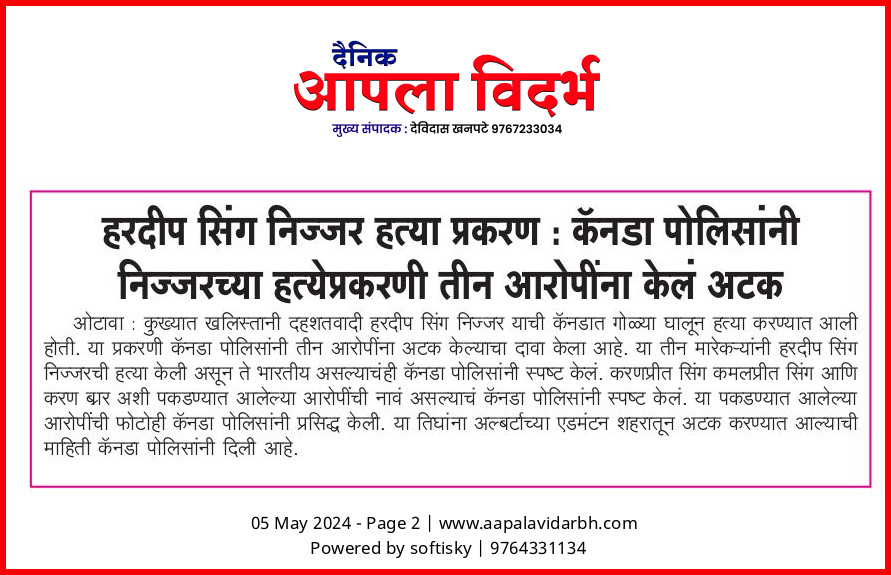 दैनिक
आपला विदर्भ
मुख्य संपादक : देविदास खनपटे 9767233034

हरदीप सिंग निज्जर हत्या प्रकरण : कॅनडा पोलिसांनी निज्जरच्या हत्येप्रकरणी तीन आरोपींना केलं अटक

ओटावा : कुख्यात खलिस्तानी दहशतवादी हरदीप सिंग निज्जर याची कॅनडात गोळ्या घालून हत्या करण्यात आली होती. या प्रकरणी कॅनडा पोलिसांनी तीन आरोपींना अटक केल्याचा दावा केला आहे. या तीन मारेकऱ्यांनी हरदीप सिंग निज्जरची हत्या केली असून ते भारतीय असल्याचंही कॅनडा पोलिसांनी स्पष्ट केलं. करणप्रीत सिंग कमलप्रीत सिंग आणि करण ब्रार अशी पकडण्यात आलेल्या आरोपींची नावं असल्याचं कॅनडा पोलिसांनी स्पष्ट केलं. या पकडण्यात आलेल्या आरोपींची फोटोही कॅनडा पोलिसांनी प्रसिद्ध केली. या तिघांना अल्बर्टाच्या एडमंटन शहरातून अटक करण्यात आल्याची माहिती कॅनडा पोलिसांनी दिली आहे.

05 May 2024 - Page 2 | www.aapalavidarbh.com
Powered by softisky | 9764331134